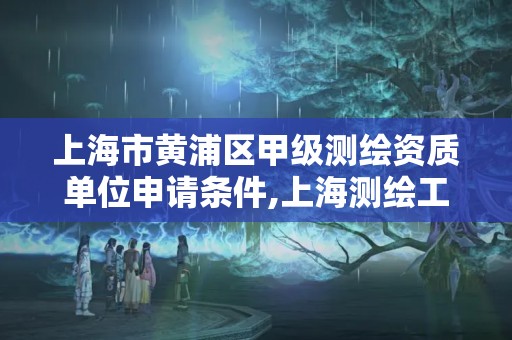 上海市黄浦区甲级测绘资质单位申请条件,上海测绘工